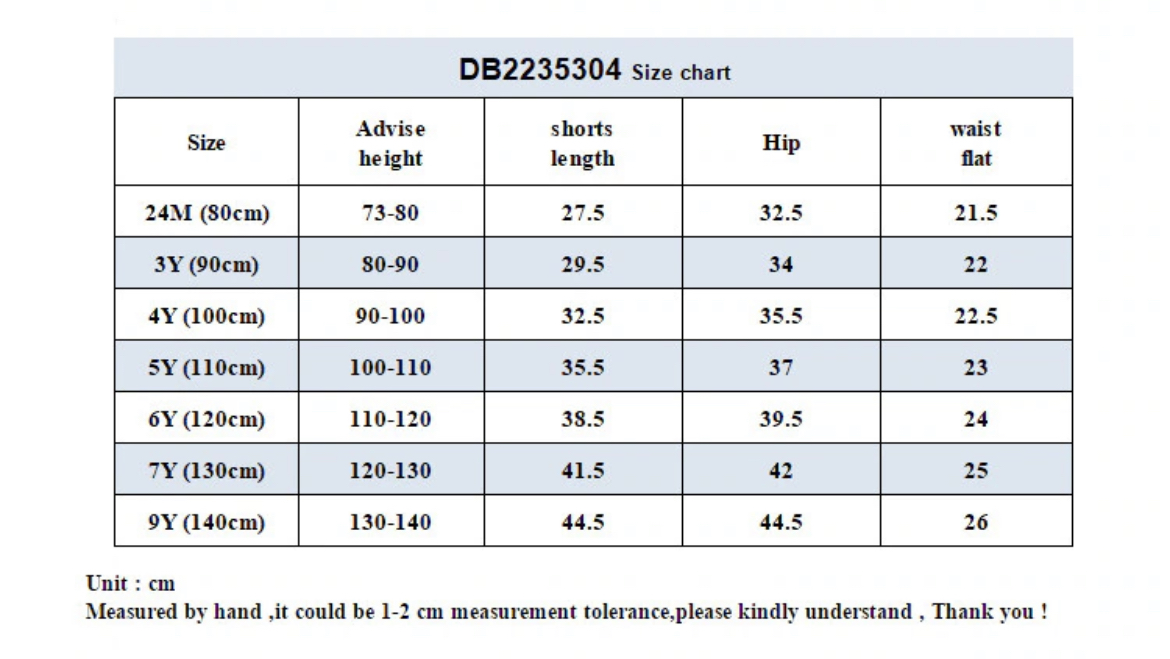 DB2235304 Size chart

| Size | Advise height | shorts length | Hip | waist flat |
|---|---|---|---|---|
| 24M (80cm) | 73-80 | 27.5 | 32.5 | 21.5 |
| 3Y (90cm) | 80-90 | 29.5 | 34 | 22 |
| 4Y (100cm) | 90-100 | 32.5 | 35.5 | 22.5 |
| 5Y (110cm) | 100-110 | 35.5 | 37 | 23 |
| 6Y (120cm) | 110-120 | 38.5 | 39.5 | 24 |
| 7Y (130cm) | 120-130 | 41.5 | 42 | 25 |
| 9Y (140cm) | 130-140 | 44.5 | 44.5 | 26 |

Unit : cm
Measured by hand ,it could be 1-2 cm measurement tolerance,please kindly understand , Thank you !